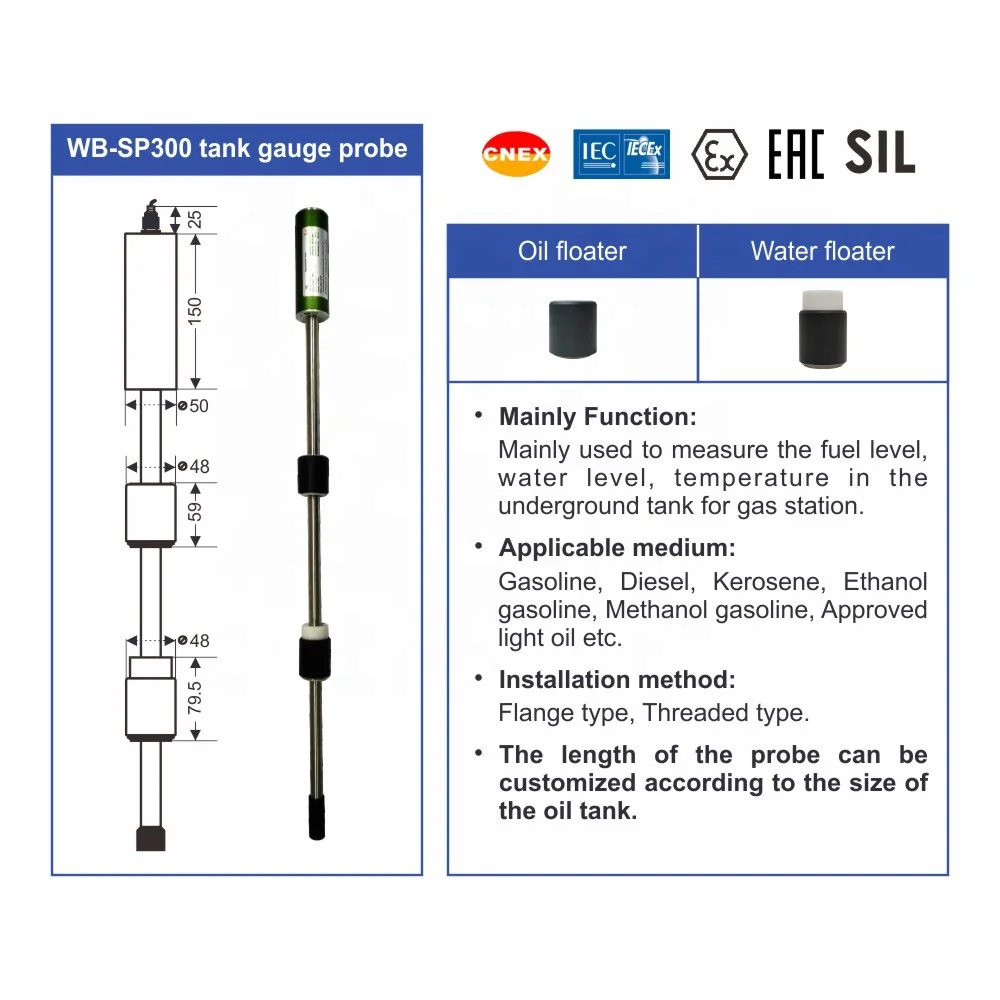 WB-SP300 tank gauge probe

25
150
⌀50
⌀48
59
⌀48
79.5

CNEX IEC IECEx Ex EAC SIL

| Oil floater | Water floater |
|---|---|
| | |

• Mainly Function:
Mainly used to measure the fuel level, water level, temperature in the underground tank for gas station.

• Applicable medium:
Gasoline, Diesel, Kerosene, Ethanol gasoline, Methanol gasoline, Approved light oil etc.

• Installation method:
Flange type, Threaded type.

• The length of the probe can be customized according to the size of the oil tank.